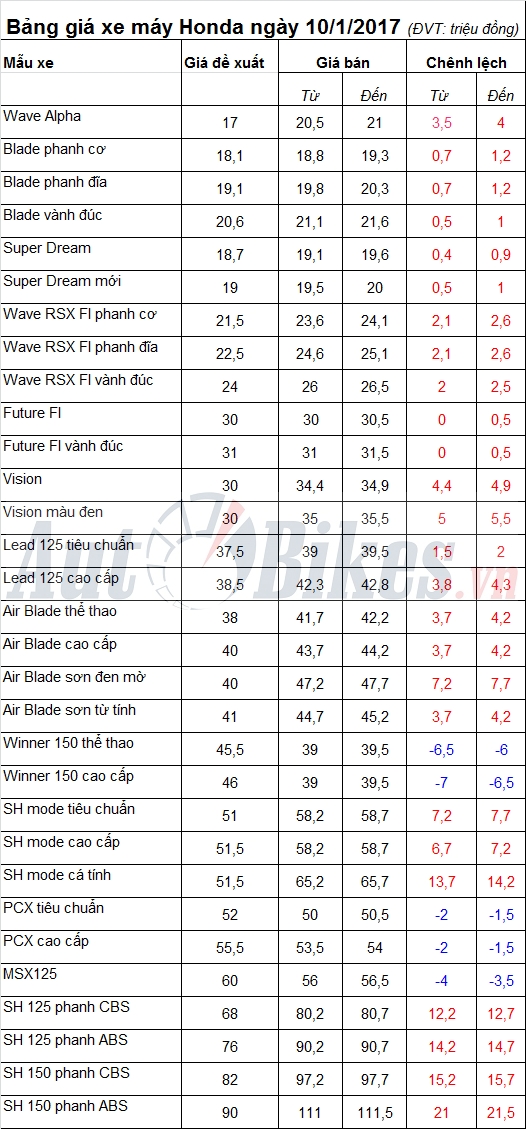 Bảng giá xe máy Honda ngày 10/1/2017 (ĐVT: triệu đồng)

| Mẫu xe | Giá đề xuất | Giá bán |  | Chênh lệch |  |
|---|---|---|---|---|---|
|  |  | Từ | Đến | Từ | Đến |
| Wave Alpha | 17 | 20,5 | 21 | 3,5 | 4 |
| Blade phanh cơ | 18,1 | 18,8 | 19,3 | 0,7 | 1,2 |
| Blade phanh đĩa | 19,1 | 19,8 | 20,3 | 0,7 | 1,2 |
| Blade vành đúc | 20,6 | 21,1 | 21,6 | 0,5 | 1 |
| Super Dream | 18,7 | 19,1 | 19,6 | 0,4 | 0,9 |
| Super Dream mới | 19 | 19,5 | 20 | 0,5 | 1 |
| Wave RSX FI phanh cơ | 21,5 | 23,6 | 24,1 | 2,1 | 2,6 |
| Wave RSX FI phanh đĩa | 22,5 | 24,6 | 25,1 | 2,1 | 2,6 |
| Wave RSX FI vành đúc | 24 | 26 | 26,5 | 2 | 2,5 |
| Future FI | 30 | 30 | 30,5 | 0 | 0,5 |
| Future FI vành đúc | 31 | 31 | 31,5 | 0 | 0,5 |
| Vision | 30 | 34,4 | 34,9 | 4,4 | 4,9 |
| Vision màu đen | 30 | 35 | 35,5 | 5 | 5,5 |
| Lead 125 tiêu chuẩn | 37,5 | 39 | 39,5 | 1,5 | 2 |
| Lead 125 cao cấp | 38,5 | 42,3 | 42,8 | 3,8 | 4,3 |
| Air Blade thể thao | 38 | 41,7 | 42,2 | 3,7 | 4,2 |
| Air Blade cao cấp | 40 | 43,7 | 44,2 | 3,7 | 4,2 |
| Air Blade sơn đen mờ | 40 | 47,2 | 47,7 | 7,2 | 7,7 |
| Air Blade sơn từ tính | 41 | 44,7 | 45,2 | 3,7 | 4,2 |
| Winner 150 thể thao | 45,5 | 39 | 39,5 | -6,5 | -6 |
| Winner 150 cao cấp | 46 | 39 | 39,5 | -7 | -6,5 |
| SH mode tiêu chuẩn | 51 | 58,2 | 58,7 | 7,2 | 7,7 |
| SH mode cao cấp | 51,5 | 58,2 | 58,7 | 6,7 | 7,2 |
| SH mode cá tính | 51,5 | 65,2 | 65,7 | 13,7 | 14,2 |
| PCX tiêu chuẩn | 52 | 50 | 50,5 | -2 | -1,5 |
| PCX cao cấp | 55,5 | 53,5 | 54 | -2 | -1,5 |
| MSX125 | 60 | 56 | 56,5 | -4 | -3,5 |
| SH 125 phanh CBS | 68 | 80,2 | 80,7 | 12,2 | 12,7 |
| SH 125 phanh ABS | 76 | 90,2 | 90,7 | 14,2 | 14,7 |
| SH 150 phanh CBS | 82 | 97,2 | 97,7 | 15,2 | 15,7 |
| SH 150 phanh ABS | 90 | 111 | 111,5 | 21 | 21,5 |

AutoBikes.vn